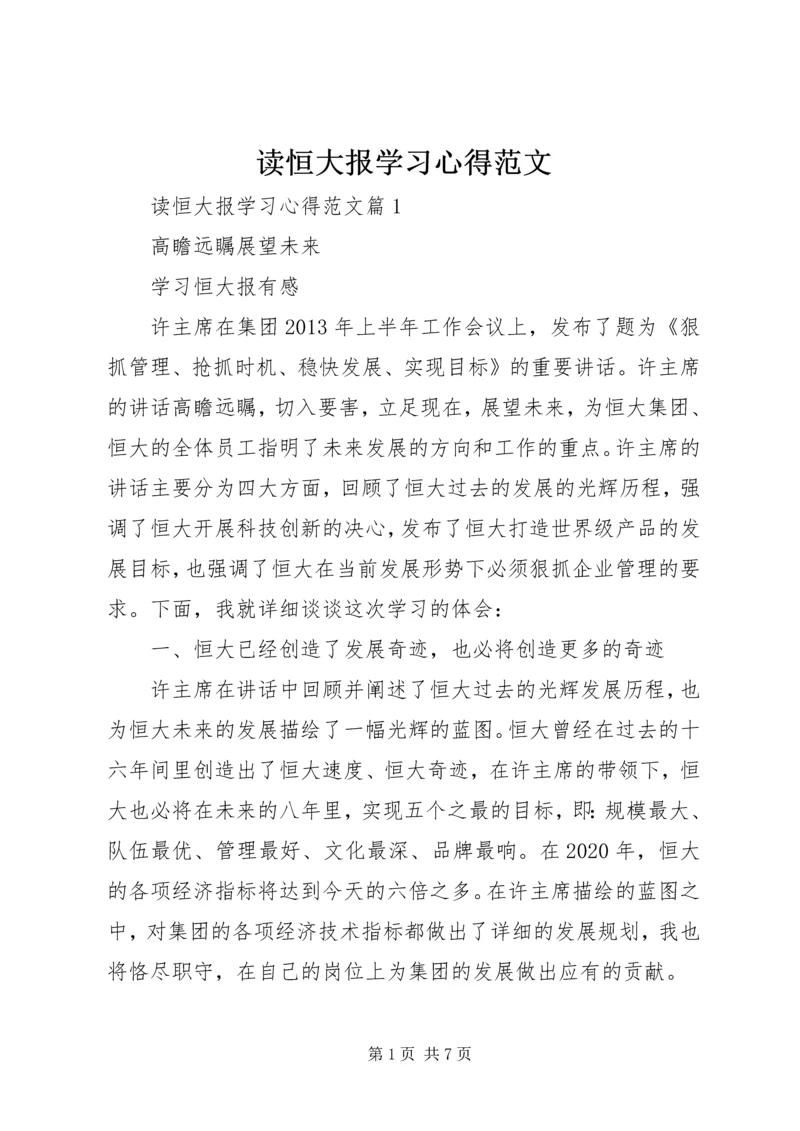 读恒大报学习心得范文

读恒大报学习心得范文篇1

高瞻远瞩展望未来

学习恒大报有感

许主席在集团2013年上半年工作会议上，发布了题为《狠抓管理、抢抓时机、稳快发展、实现目标》的重要讲话。许主席的讲话高瞻远瞩，切入要害，立足现在，展望未来，为恒大集团、恒大的全体员工指明了未来发展的方向和工作的重点。许主席的讲话主要分为四大方面，回顾了恒大过去的发展的光辉历程，强调了恒大开展科技创新的决心，发布了恒大打造世界级产品的发展目标，也强调了恒大在当前发展形势下必须狠抓企业管理的要求。下面，我就详细谈谈这次学习的体会：

一、恒大已经创造了发展奇迹，也必将创造更多的奇迹

许主席在讲话中回顾并阐述了恒大过去的光辉发展历程，也为恒大未来的发展描绘了一幅光辉的蓝图。恒大曾经在过去的十六年间里创造出了恒大速度、恒大奇迹，在许主席的带领下，恒大也必将在未来的八年里，实现五个之最的目标，即：规模最大、队伍最优、管理最好、文化最深、品牌最响。在2020年，恒大的各项经济指标将达到今天的六倍之多。在许主席描绘的蓝图之中，对集团的各项经济技术指标都做出了详细的发展规划，我也将恪尽职守，在自己的岗位上为集团的发展做出应有的贡献。

第1页 共7页